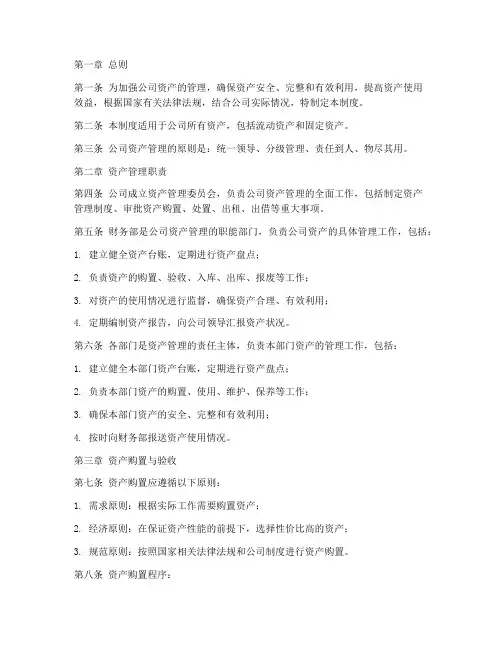 第一章 总则

第一条 为加强公司资产的管理，确保资产安全、完整和有效利用，提高资产使用效益，根据国家有关法律法规，结合公司实际情况，特制定本制度。

第二条 本制度适用于公司所有资产，包括流动资产和固定资产。

第三条 公司资产管理的原则是：统一领导、分级管理、责任到人、物尽其用。

第二章 资产管理职责

第四条 公司成立资产管理委员会，负责公司资产管理的全面工作，包括制定资产管理制度、审批资产购置、处置、出租、出借等重大事项。

第五条 财务部是公司资产管理的职能部门，负责公司资产的具体管理工作，包括：

1. 建立健全资产台账，定期进行资产盘点；

2. 负责资产的购置、验收、入库、出库、报废等工作；

3. 对资产的使用情况进行监督，确保资产合理、有效利用；

4. 定期编制资产报告，向公司领导汇报资产状况。

第六条 各部门是资产管理的责任主体，负责本部门资产的管理工作，包括：

1. 建立健全本部门资产台账，定期进行资产盘点；

2. 负责本部门资产的购置、使用、维护、保养等工作；

3. 确保本部门资产的安全、完整和有效利用；

4. 按时向财务部报送资产使用情况。

第三章 资产购置与验收

第七条 资产购置应遵循以下原则：

1. 需求原则：根据实际工作需要购置资产；

2. 经济原则：在保证资产性能的前提下，选择性价比高的资产；

3. 规范原则：按照国家相关法律法规和公司制度进行资产购置。

第八条 资产购置程序：